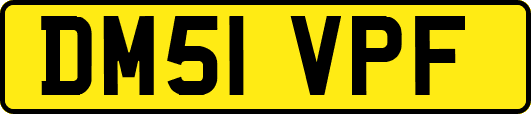 DM51 VPF